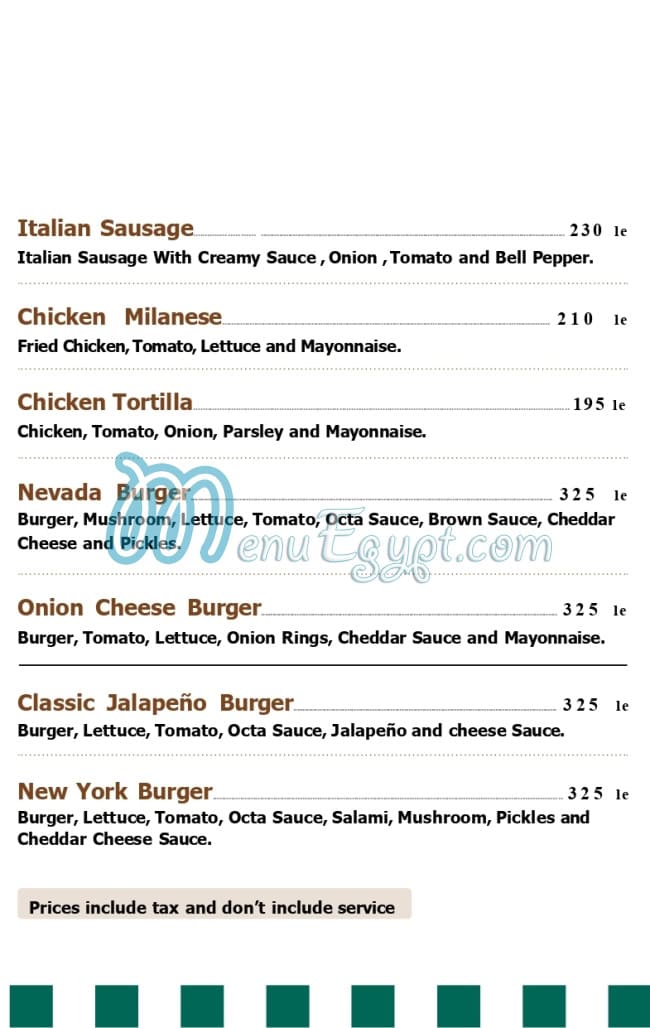 Italian Sausage 230 le
Italian Sausage With Creamy Sauce , Onion , Tomato and Bell Pepper.

Chicken Milanese 210 le
Fried Chicken, Tomato, Lettuce and Mayonnaise.

Chicken Tortilla 195 le
Chicken, Tomato, Onion, Parsley and Mayonnaise.

Nevada Burger 325 le
Burger, Mushroom, Lettuce, Tomato, Octa Sauce, Brown Sauce, Cheddar Cheese and Pickles.

MenuEgypt.com

Onion Cheese Burger 325 le
Burger, Tomato, Lettuce, Onion Rings, Cheddar Sauce and Mayonnaise.

Classic Jalapeño Burger 325 le
Burger, Lettuce, Tomato, Octa Sauce, Jalapeño and cheese Sauce.

New York Burger 325 le
Burger, Lettuce, Tomato, Octa Sauce, Salami, Mushroom, Pickles and Cheddar Cheese Sauce.

Prices include tax and don't include service